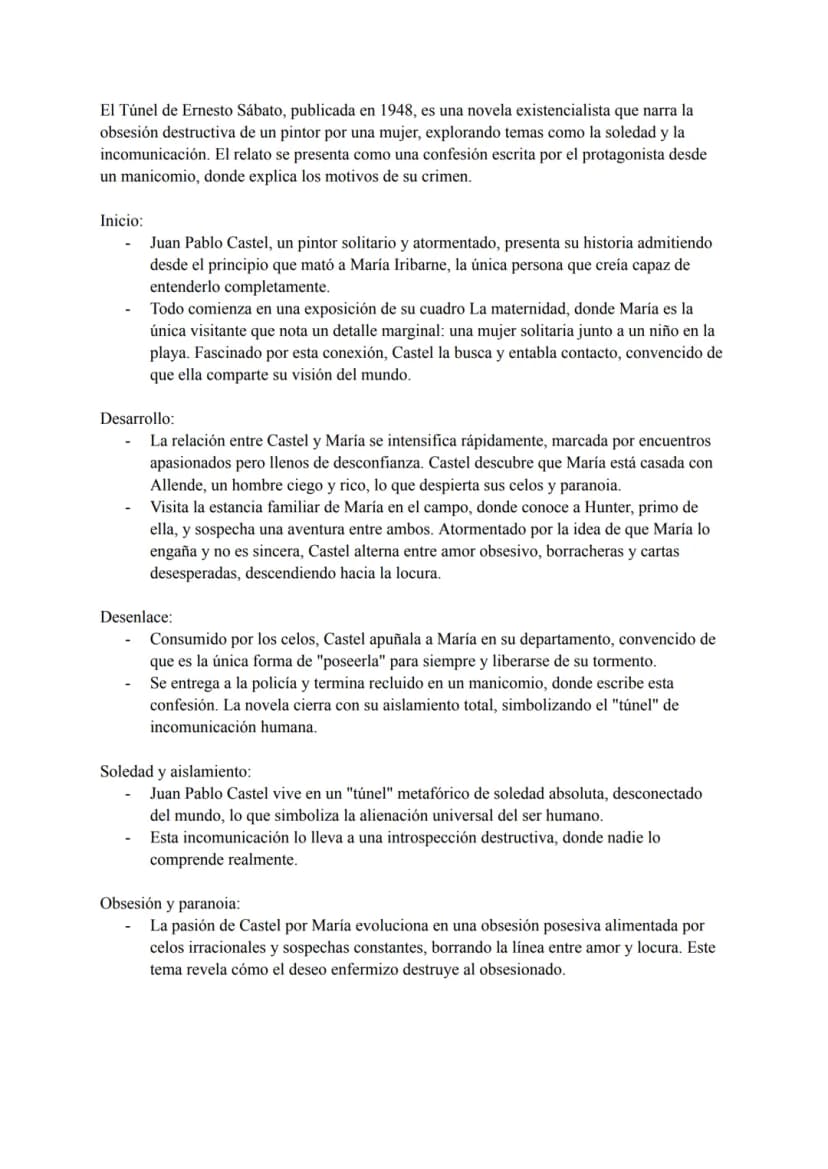 El Túnel de Ernesto Sábato, publicada en 1948, es una novela existencialista que narra la obsesión destructiva de un pintor por una mujer, explorando temas como la soledad y la incomunicación. El relato se presenta como una confesión escrita por el protagonista desde un manicomio, donde explica los motivos de su crimen.

Inicio:
- Juan Pablo Castel, un pintor solitario y atormentado, presenta su historia admitiendo desde el principio que mató a María Iribarne, la única persona que creía capaz de entenderlo completamente.
- Todo comienza en una exposición de su cuadro La maternidad, donde María es la única visitante que nota un detalle marginal: una mujer solitaria junto a un niño en la playa. Fascinado por esta conexión, Castel la busca y entabla contacto, convencido de que ella comparte su visión del mundo.

Desarrollo:
- La relación entre Castel y María se intensifica rápidamente, marcada por encuentros apasionados pero llenos de desconfianza. Castel descubre que María está casada con Allende, un hombre ciego y rico, lo que despierta sus celos y paranoia.
- Visita la estancia familiar de María en el campo, donde conoce a Hunter, primo de ella, y sospecha una aventura entre ambos. Atormentado por la idea de que María lo engaña y no es sincera, Castel alterna entre amor obsesivo, borracheras y cartas desesperadas, descendiendo hacia la locura.

Desenlace:
- Consumido por los celos, Castel apuñala a María en su departamento, convencido de que es la única forma de "poseerla" para siempre y liberarse de su tormento.
- Se entrega a la policía y termina recluido en un manicomio, donde escribe esta confesión. La novela cierra con su aislamiento total, simbolizando el "túnel" de incomunicación humana.

Soledad y aislamiento:
- Juan Pablo Castel vive en un "túnel" metafórico de soledad absoluta, desconectado del mundo, lo que simboliza la alienación universal del ser humano.
- Esta incomunicación lo lleva a una introspección destructiva, donde nadie lo comprende realmente.

Obsesión y paranoia:
- La pasión de Castel por María evoluciona en una obsesión posesiva alimentada por celos irracionales y sospechas constantes, borrando la línea entre amor y locura. Este tema revela cómo el deseo enfermizo destruye al obsesionado.